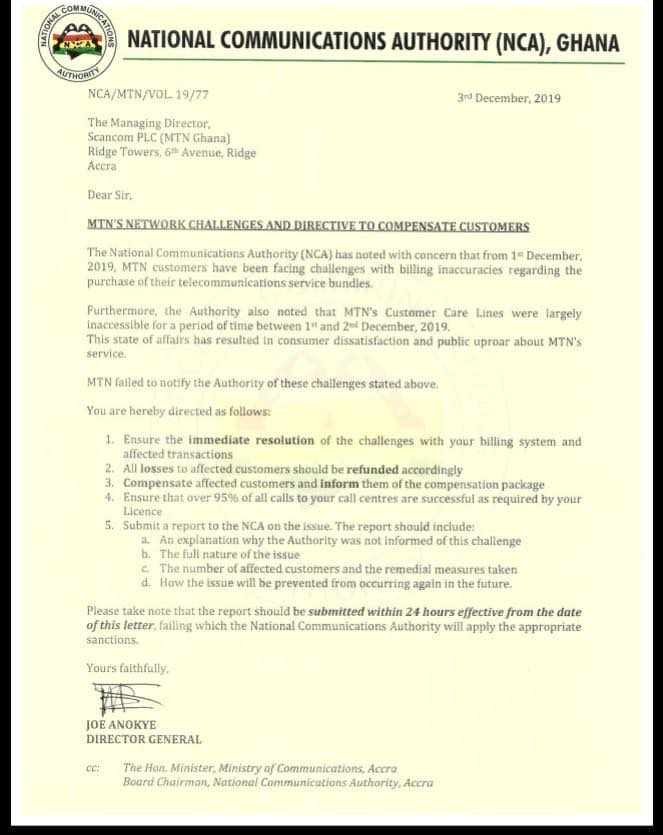 NATIONAL COMMUNICATIONS AUTHORITY
NCA

NATIONAL COMMUNICATIONS AUTHORITY (NCA), GHANA

NCA/MTN/VOL. 19/77

3rd December, 2019

The Managing Director,
Scancom PLC (MTN Ghana)
Ridge Towers, 6th Avenue, Ridge
Accra

Dear Sir,

MTN'S NETWORK CHALLENGES AND DIRECTIVE TO COMPENSATE CUSTOMERS

The National Communications Authority (NCA) has noted with concern that from 1st December, 2019, MTN customers have been facing challenges with billing inaccuracies regarding the purchase of their telecommunications service bundles.

Furthermore, the Authority also noted that MTN's Customer Care Lines were largely inaccessible for a period of time between 1st and 2nd December, 2019.
This state of affairs has resulted in consumer dissatisfaction and public uproar about MTN's service.

MTN failed to notify the Authority of these challenges stated above.

You are hereby directed as follows:

1. Ensure the immediate resolution of the challenges with your billing system and affected transactions
2. All losses to affected customers should be refunded accordingly
3. Compensate affected customers and inform them of the compensation package
4. Ensure that over 95% of all calls to your call centres are successful as required by your Licence
5. Submit a report to the NCA on the issue. The report should include:
a. An explanation why the Authority was not informed of this challenge
b. The full nature of the issue
c. The number of affected customers and the remedial measures taken
d. How the issue will be prevented from occurring again in the future.

Please take note that the report should be submitted within 24 hours effective from the date of this letter, failing which the National Communications Authority will apply the appropriate sanctions.

Yours faithfully,

JOE ANOKYE
DIRECTOR GENERAL

cc: The Hon. Minister, Ministry of Communications, Accra
Board Chairman, National Communications Authority, Accra